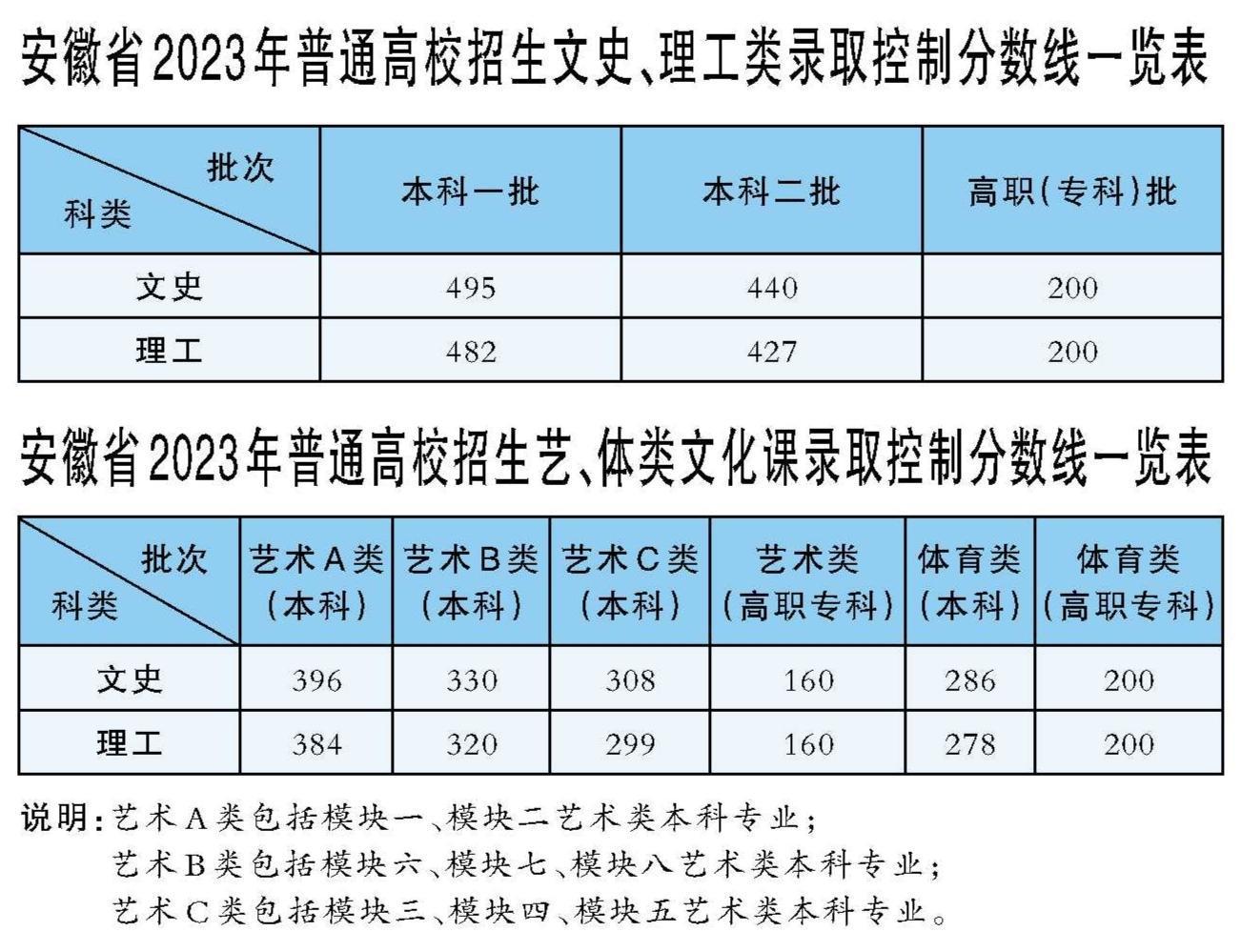 安徽省2023年普通高校招生文史、理工类录取控制分数线一览表

| 批次 科类 | 本科一批 | 本科二批 | 高职(专科)批 |
|---|---|---|---|
| 文史 | 495 | 440 | 200 |
| 理工 | 482 | 427 | 200 |

安徽省2023年普通高校招生艺、体类文化课录取控制分数线一览表

| 批次 科类 | 艺术A类(本科) | 艺术B类(本科) | 艺术C类(本科) | 艺术类(高职专科) | 体育类(本科) | 体育类(高职专科) |
|---|---|---|---|---|---|---|
| 文史 | 396 | 330 | 308 | 160 | 286 | 200 |
| 理工 | 384 | 320 | 299 | 160 | 278 | 200 |

说明:艺术A类包括模块一、模块二艺术类本科专业;
艺术B类包括模块六、模块七、模块八艺术类本科专业;
艺术C类包括模块三、模块四、模块五艺术类本科专业。